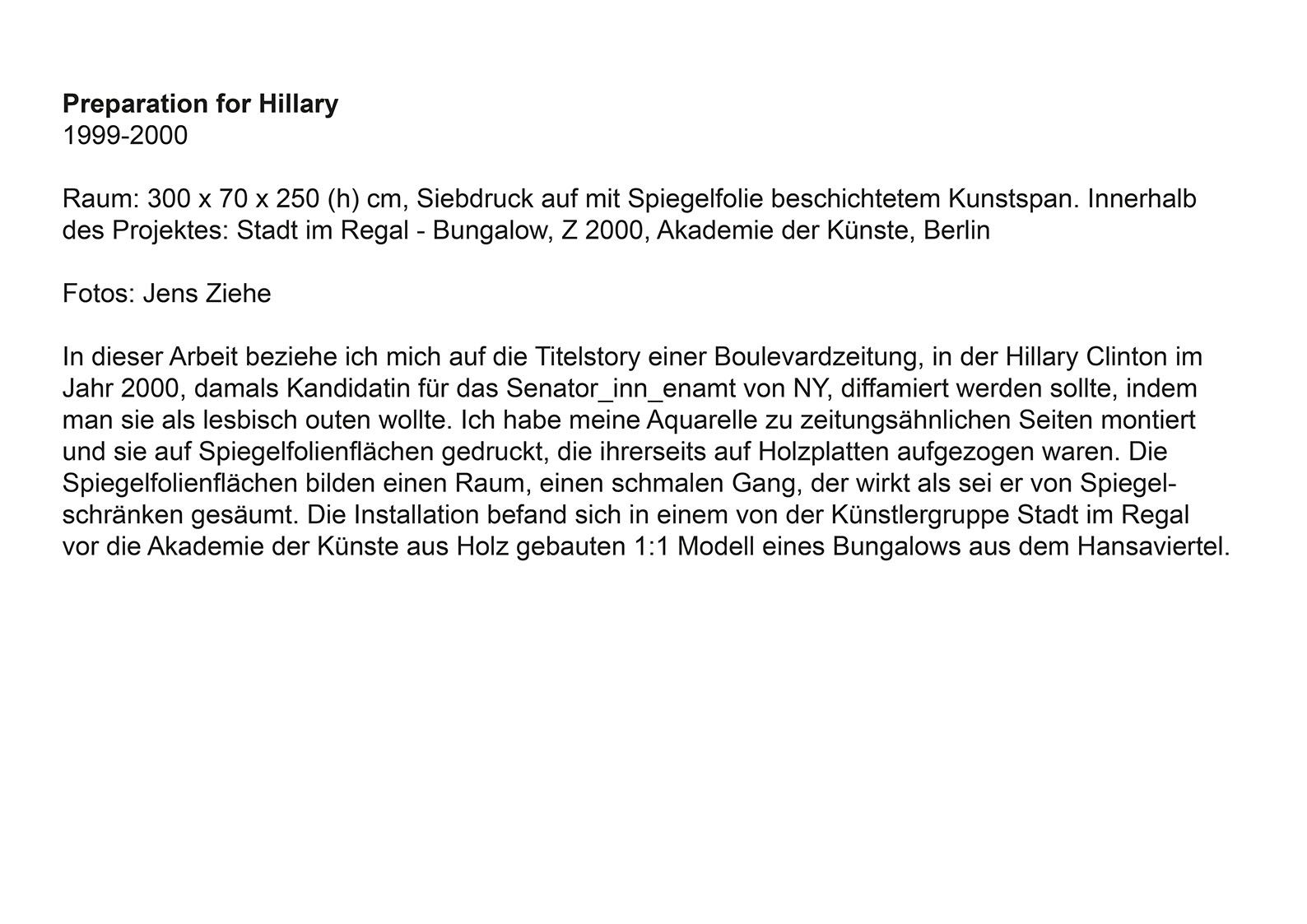 Preparation for Hillary
1999-2000

Raum: 300 x 70 x 250 (h) cm, Siebdruck auf mit Spiegelfolie beschichtetem Kunstspan. Innerhalb des Projektes: Stadt im Regal - Bungalow, Z 2000, Akademie der Künste, Berlin

Fotos: Jens Ziehe

In dieser Arbeit beziehe ich mich auf die Titelstory einer Boulevardzeitung, in der Hillary Clinton im Jahr 2000, damals Kandidatin für das Senator_inn_enamt von NY, diffamiert werden sollte, indem man sie als lesbisch outen wollte. Ich habe meine Aquarelle zu zeitungsähnlichen Seiten montiert und sie auf Spiegelfolienflächen gedruckt, die ihrerseits auf Holzplatten aufgezogen waren. Die Spiegelfolienflächen bilden einen Raum, einen schmalen Gang, der wirkt als sei er von Spiegelschränken gesäumt. Die Installation befand sich in einem von der Künstlergruppe Stadt im Regal vor die Akademie der Künste aus Holz gebauten 1:1 Modell eines Bungalows aus dem Hansaviertel.